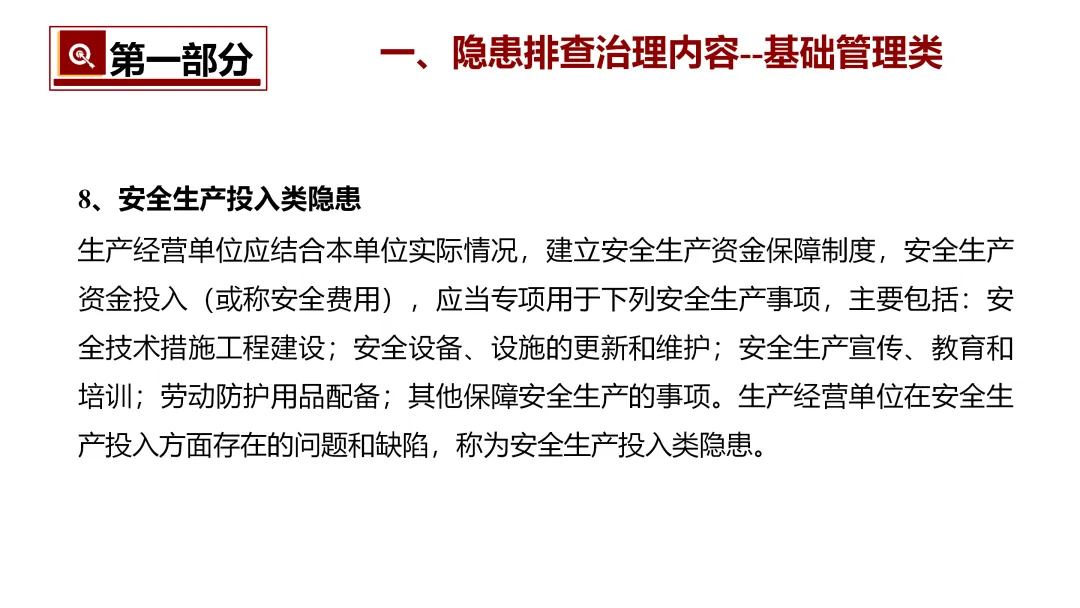 第一部分

一、隐患排查治理内容--基础管理类

8、安全生产投入类隐患

生产经营单位应结合本单位实际情况，建立安全生产资金保障制度，安全生产资金投入（或称安全费用），应当专项用于下列安全生产事项，主要包括：安全技术措施工程建设；安全设备、设施的更新和维护；安全生产宣传、教育和培训；劳动防护用品配备；其他保障安全生产的事项。生产经营单位在安全生产投入方面存在的问题和缺陷，称为安全生产投入类隐患。